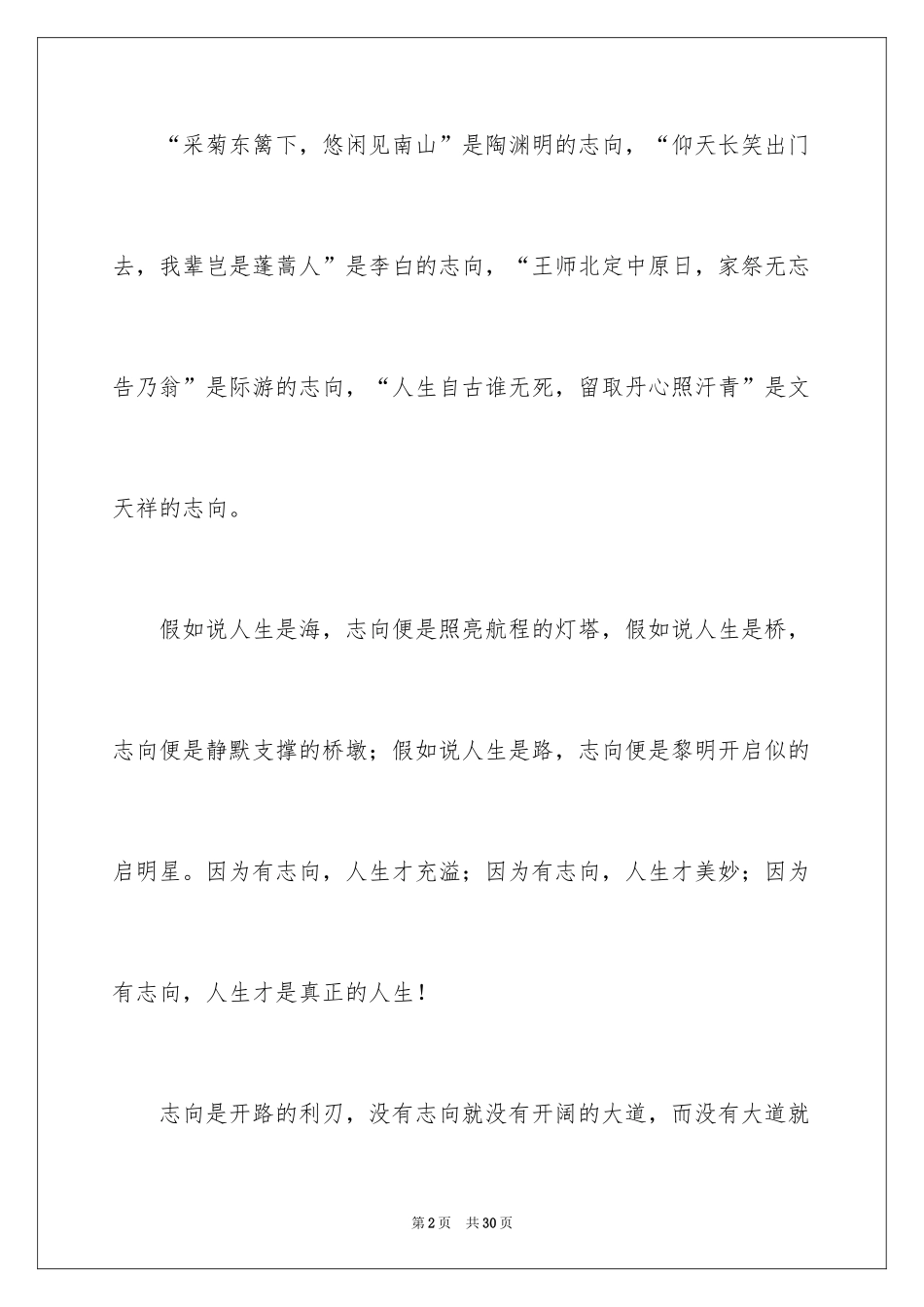 “采菊东篱下，悠闲见南山”是陶渊明的志向，“仰天长笑出门去，我辈岂是蓬蒿人”是李白的志向，“王师北定中原日，家祭无忘告乃翁”是际游的志向，“人生自古谁无死，留取丹心照汗青”是文天祥的志向。

假如说人生是海，志向便是照亮航程的灯塔，假如说人生是桥，志向便是静默支撑的桥墩；假如说人生是路，志向便是黎明开启似的启明星。因为有志向，人生才充溢；因为有志向，人生才美妙；因为有志向，人生才是真正的人生！

志向是开路的利刃，没有志向就没有开阔的大道，而没有大道就

第2页　共30页